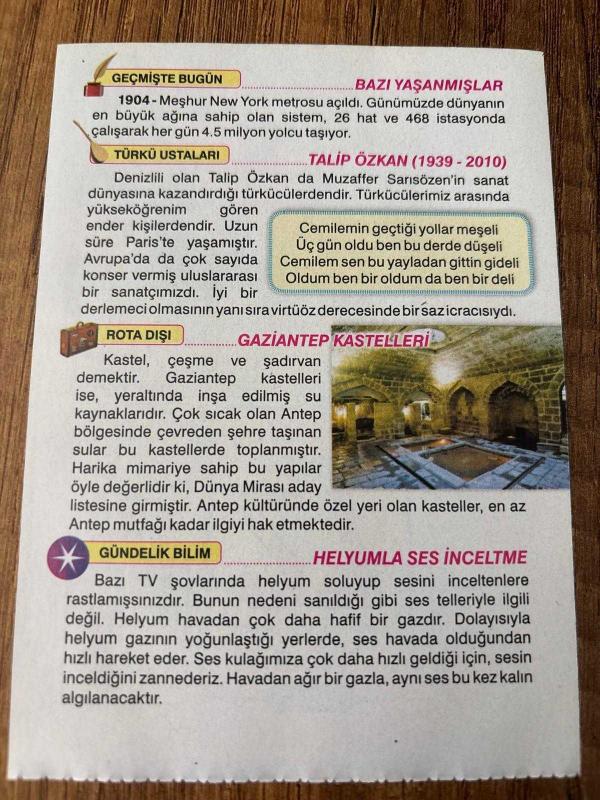 GEÇMİŞTE BUGÜN

BAZI YAŞANMIŞLAR

1904 - Meşhur New York metrosu açıldı. Günümüzde dünyanın en büyük ağına sahip olan sistem, 26 hat ve 468 istasyonda çalışarak her gün 4.5 milyon yolcu taşıyor.

TÜRKÜ USTALARI

TALİP ÖZKAN (1939 - 2010)

Denizlili olan Talip Özkan da Muzaffer Sarısözen'in sanat dünyasına kazandırdığı türkücülerdendir. Türkücülerimiz arasında yükseköğrenim gören ender kişilerdendir. Uzun süre Paris'te yaşamıştır. Avrupa'da da çok sayıda konser vermiş uluslararası bir sanatçımızdı. İyi bir derlemeci olmasının yanı sıra virtüöz derecesinde bir saz icracısıydı.

Cemilemin geçtiği yollar meşeli
Üç gün oldu ben bu derde düşeli
Cemilem sen bu yayladan gittin gideli
Oldum ben bir oldum da ben bir deli

ROTA DIŞI

GAZİANTEP KASTELLERİ

Kastel, çeşme ve şadırvan demektir. Gaziantep kastelleri ise, yeraltında inşa edilmiş su kaynaklarıdır. Çok sıcak olan Antep bölgesinde çevreden şehre taşınan sular bu kastellerde toplanmıştır. Harika mimariye sahip bu yapılar öyle değerlidir ki, Dünya Mirası aday listesine girmiştir. Antep kültüründe özel yeri olan kasteller, en az Antep mutfağı kadar ilgiyi hak etmektedir.

GÜNDELİK BİLİM

HELYUMLA SES İNCELTME

Bazı TV şovlarında helyum soluyup sesini inceltenlere rastlamışsınızdır. Bunun nedeni sanıldığı gibi ses telleriyle ilgili değil. Helyum havadan çok daha hafif bir gazdır. Dolayısıyla helyum gazının yoğunlaştığı yerlerde, ses havada olduğundan hızlı hareket eder. Ses kulağımıza çok daha hızlı geldiği için, sesin inceldiğini zannederiz. Havadan ağır bir gazla, aynı ses bu kez kalın algılanacaktır.